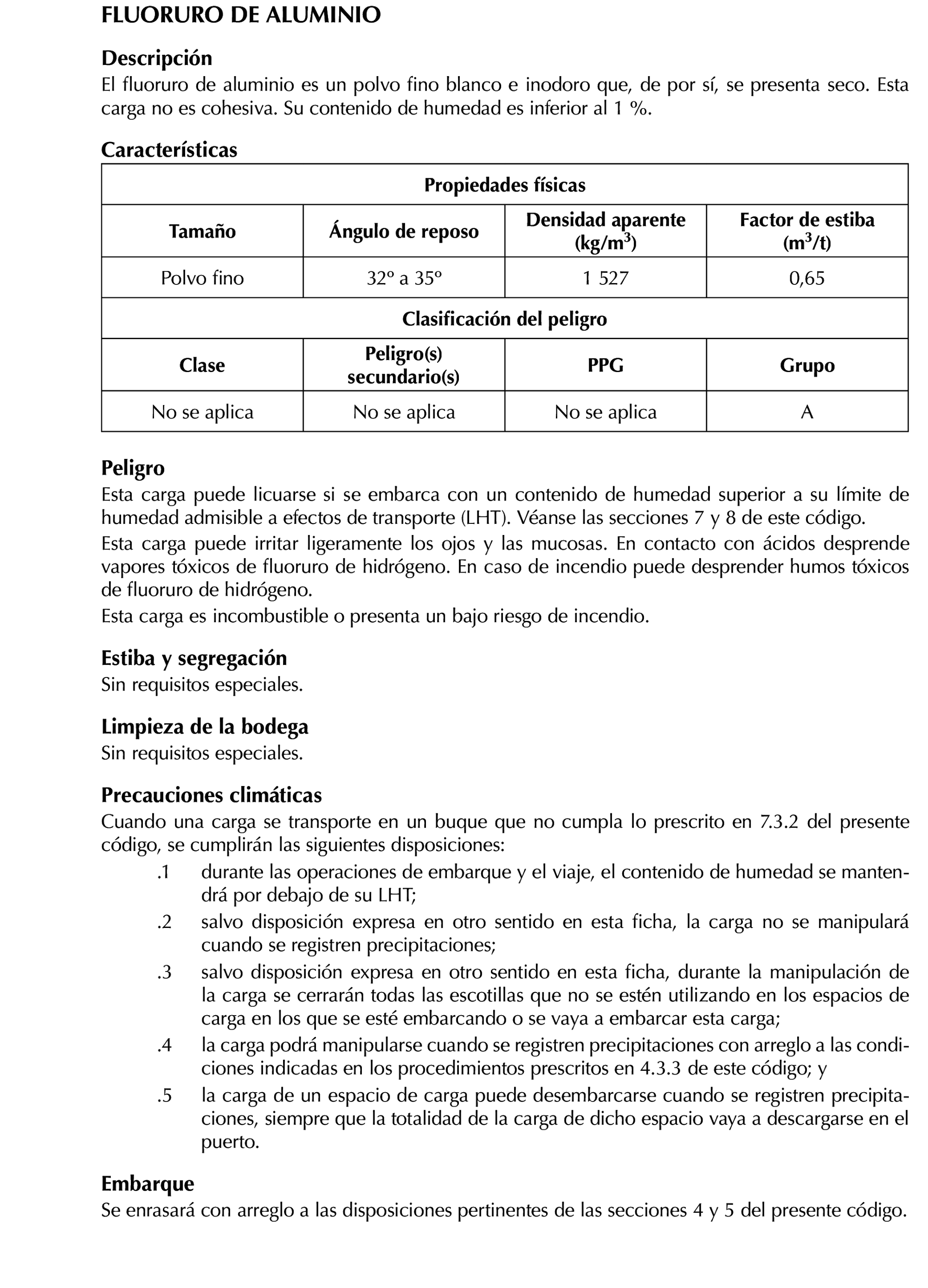 FLUORURO DE ALUMINIO

Descripción
El fluoruro de aluminio es un polvo fino blanco e inodoro que, de por sí, se presenta seco. Esta carga no es cohesiva. Su contenido de humedad es inferior al 1 %.

Características

| Propiedades físicas | | | |
|---|---|---|---|
| Tamaño | Ángulo de reposo | Densidad aparente (kg/m$^3$) | Factor de estiba (m$^3$/t) |
| Polvo fino | 32º a 35º | 1 527 | 0,65 |
| Clasificación del peligro | | | |
| Clase | Peligro(s) secundario(s) | PPG | Grupo |
| No se aplica | No se aplica | No se aplica | A |

Peligro
Esta carga puede licuarse si se embarca con un contenido de humedad superior a su límite de humedad admisible a efectos de transporte (LHT). Véanse las secciones 7 y 8 de este código.
Esta carga puede irritar ligeramente los ojos y las mucosas. En contacto con ácidos desprende vapores tóxicos de fluoruro de hidrógeno. En caso de incendio puede desprender humos tóxicos de fluoruro de hidrógeno.
Esta carga es incombustible o presenta un bajo riesgo de incendio.

Estiba y segregación
Sin requisitos especiales.

Limpieza de la bodega
Sin requisitos especiales.

Precauciones climáticas
Cuando una carga se transporte en un buque que no cumpla lo prescrito en 7.3.2 del presente código, se cumplirán las siguientes disposiciones:
.1 durante las operaciones de embarque y el viaje, el contenido de humedad se mantendrá por debajo de su LHT;
.2 salvo disposición expresa en otro sentido en esta ficha, la carga no se manipulará cuando se registren precipitaciones;
.3 salvo disposición expresa en otro sentido en esta ficha, durante la manipulación de la carga se cerrarán todas las escotillas que no se estén utilizando en los espacios de carga en los que se esté embarcando o se vaya a embarcar esta carga;
.4 la carga podrá manipularse cuando se registren precipitaciones con arreglo a las condiciones indicadas en los procedimientos prescritos en 4.3.3 de este código; y
.5 la carga de un espacio de carga puede desembarcarse cuando se registren precipitaciones, siempre que la totalidad de la carga de dicho espacio vaya a descargarse en el puerto.

Embarque
Se enrasará con arreglo a las disposiciones pertinentes de las secciones 4 y 5 del presente código.